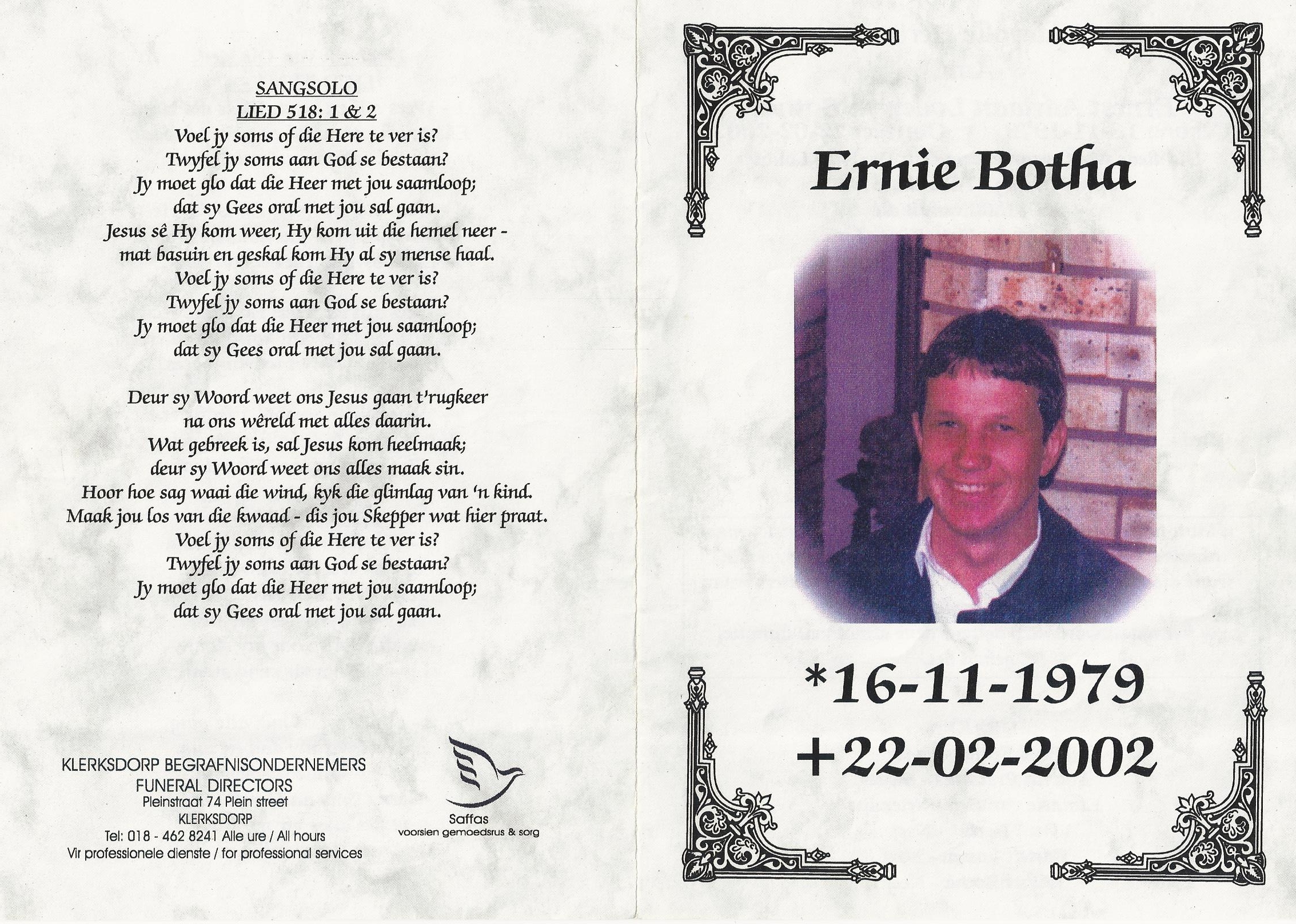 SANGSOLO
LIED 518: 1 & 2
Voel jy soms of die Here te ver is?
Twyfel jy soms aan God se bestaan?
Jy moet glo dat die Heer met jou saamloop;
dat sy Gees oral met jou sal gaan.
Jesus sê Hy kom weer, Hy kom uit die hemel neer -
mat basuin en geskal kom Hy al sy mense haal.
Voel jy soms of die Here te ver is?
Twyfel jy soms aan God se bestaan?
Jy moet glo dat die Heer met jou saamloop;
dat sy Gees oral met jou sal gaan.

Deur sy Woord weet ons Jesus gaan t'rugkeer
na ons wêreld met alles daarin.
Wat gebreek is, sal Jesus kom heelmaak;
deur sy Woord weet ons alles maak sin.
Hoor hoe sag waai die wind, kyk die glimlag van 'n kind.
Maak jou los van die kwaad - dis jou Skepper wat hier praat.
Voel jy soms of die Here te ver is?
Twyfel jy soms aan God se bestaan?
Jy moet glo dat die Heer met jou saamloop;
dat sy Gees oral met jou sal gaan.

KLERKSDORP BEGRAFNISONDERNEMERS
FUNERAL DIRECTORS
Pleinstraat 74 Plein street
KLERKSDORP
Tel: 018 - 462 8241 Alle ure / All hours
Vir professionele dienste / for professional services

Saffas
voorsien gemoedsrus & sorg

Ernie Botha

*16-11-1979
+22-02-2002